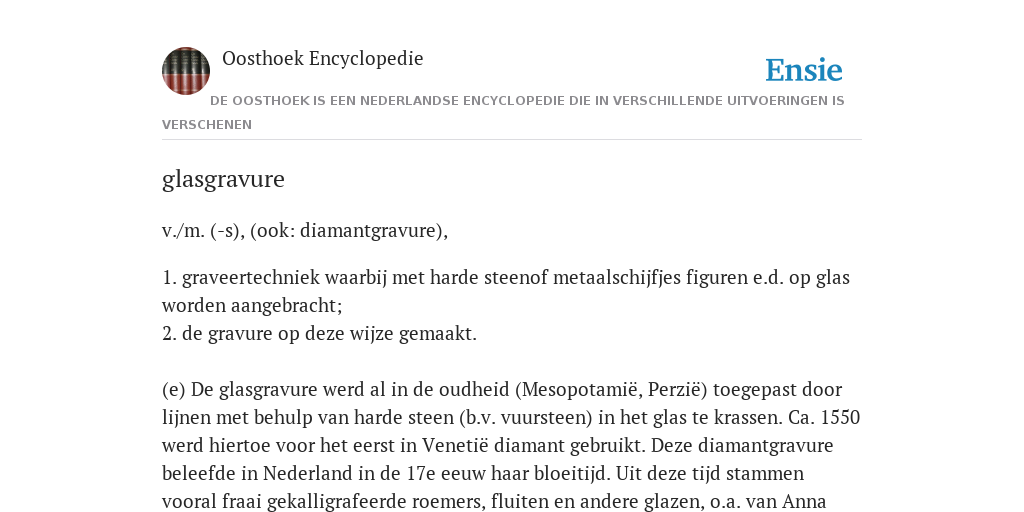 Oosthoek Encyclopedie

Ensie

DE OOSTHOEK IS EEN NEDERLANDSE ENCYCLOPEDIE DIE IN VERSCHILLENDE UITVOERINGEN IS VERSCHENEN

glasgravure

v./m. (-s), (ook: diamantgravure),

1. graveertechniek waarbij met harde steenof metaalschijfjes figuren e.d. op glas worden aangebracht;
2. de gravure op deze wijze gemaakt.

(e) De glasgravure werd al in de oudheid (Mesopotamië, Perzië) toegepast door lijnen met behulp van harde steen (b.v. vuursteen) in het glas te krassen. Ca. 1550 werd hiertoe voor het eerst in Venetië diamant gebruikt. Deze diamantgravure beleefde in Nederland in de 17e eeuw haar bloeitijd. Uit deze tijd stammen vooral fraai gekalligrafeerde roemers, fluiten en andere glazen, o.a. van Anna